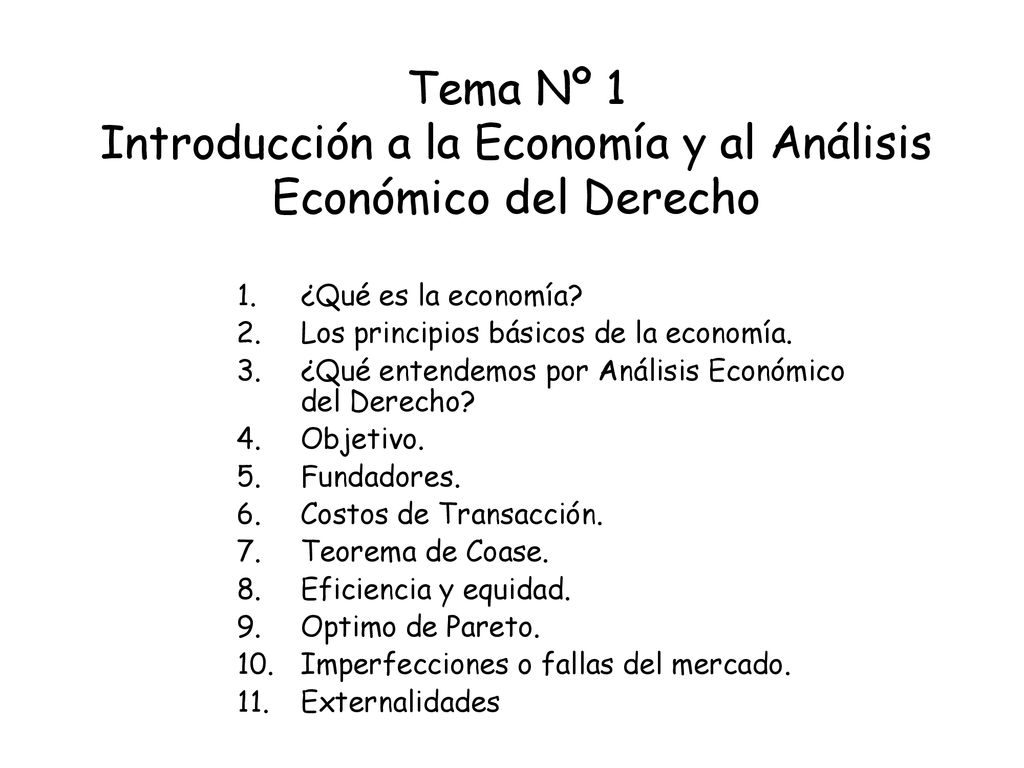 Tema Nº 1
Introducción a la Economía y al Análisis Económico del Derecho

1. ¿Qué es la economía?
2. Los principios básicos de la economía.
3. ¿Qué entendemos por Análisis Económico del Derecho?
4. Objetivo.
5. Fundadores.
6. Costos de Transacción.
7. Teorema de Coase.
8. Eficiencia y equidad.
9. Optimo de Pareto.
10. Imperfecciones o fallas del mercado.
11. Externalidades